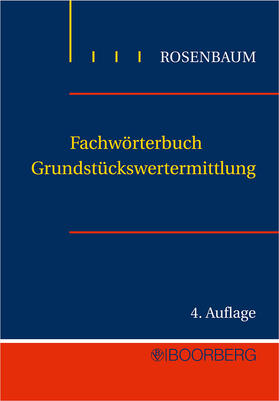 ROSENBAUM

Fachwörterbuch Grundstückswertermittlung

4. Auflage

BOORBERG